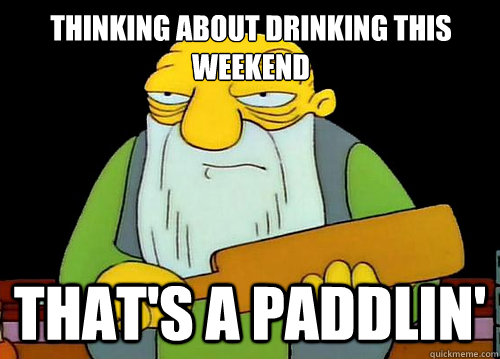 THINKING ABOUT DRINKING THIS WEEKEND

THAT'S A PADDLIN'

quickmeme.com